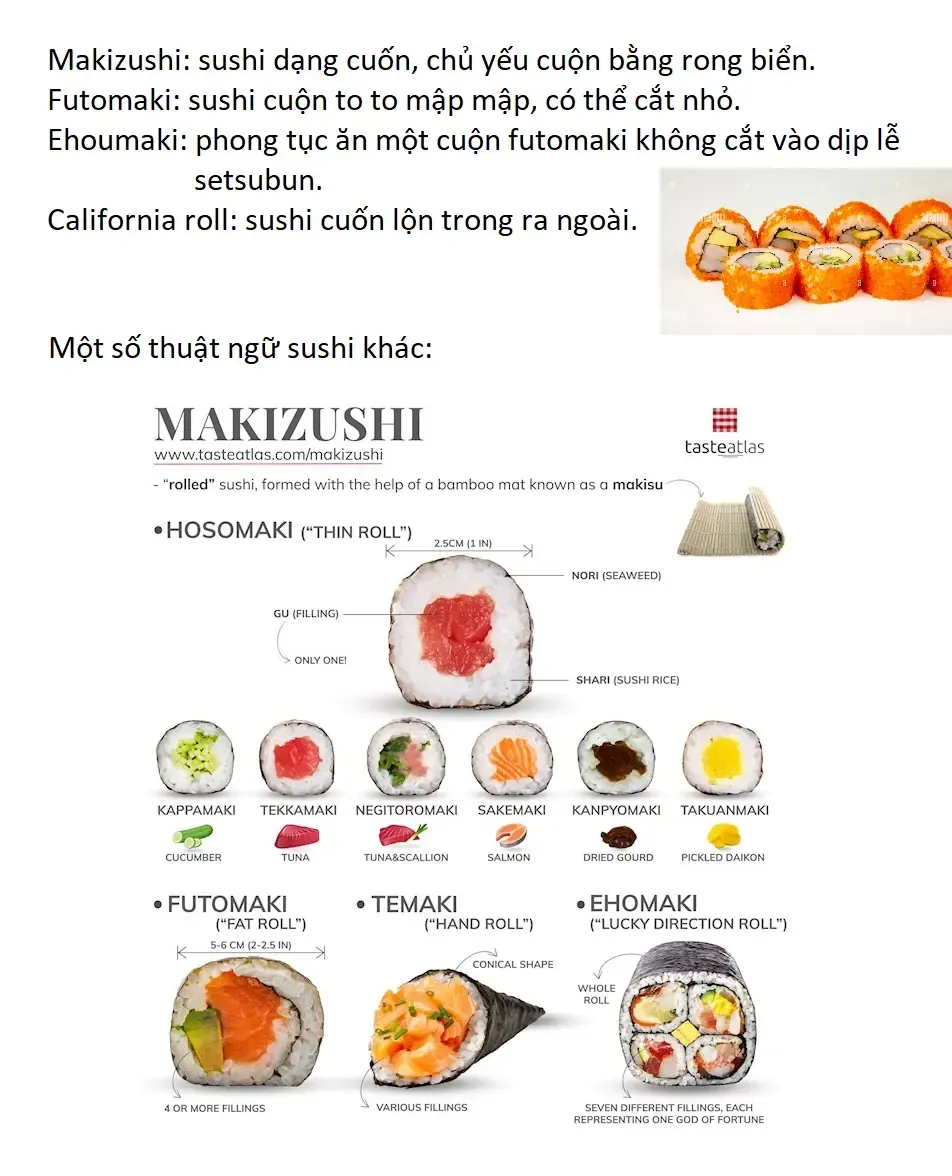 Makizushi: sushi dạng cuốn, chủ yếu cuộn bằng rong biển.
Futomaki: sushi cuộn to to mập mập, có thể cắt nhỏ.
Ehoumaki: phong tục ăn một cuộn futomaki không cắt vào dịp lễ setsubun.
California roll: sushi cuốn lộn trong ra ngoài.

Một số thuật ngữ sushi khác:

MAKIZUSHI
www.tasteatlas.com/makizushi

tasteatlas

- "rolled" sushi, formed with the help of a bamboo mat known as a makisu

• HOSOMAKI ("THIN ROLL")

2.5CM (1 IN)

NORI (SEAWEED)

GU (FILLING)

ONLY ONE!

SHARI (SUSHI RICE)

KAPPAMAKI
CUCUMBER

TEKKAMAKI
TUNA

NEGITOROMAKI
TUNA&SCALLION

SAKEMAKI
SALMON

KANPYOMAKI
DRIED GOURD

TAKUANMAKI
PICKLED DAIKON

• FUTOMAKI
("FAT ROLL")

5-6 CM (2-2.5 IN)

4 OR MORE FILLINGS

• TEMAKI
("HAND ROLL")

CONICAL SHAPE

VARIOUS FILLINGS

• EHOMAKI
("LUCKY DIRECTION ROLL")

WHOLE ROLL

SEVEN DIFFERENT FILLINGS, EACH REPRESENTING ONE GOD OF FORTUNE